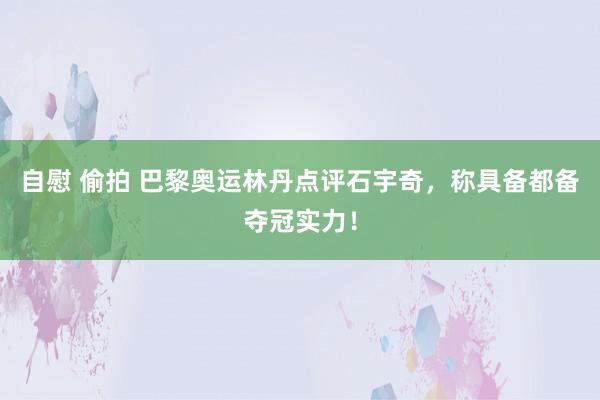 自慰 偷拍 巴黎奥运林丹点评石宇奇，称具备都备夺冠实力！